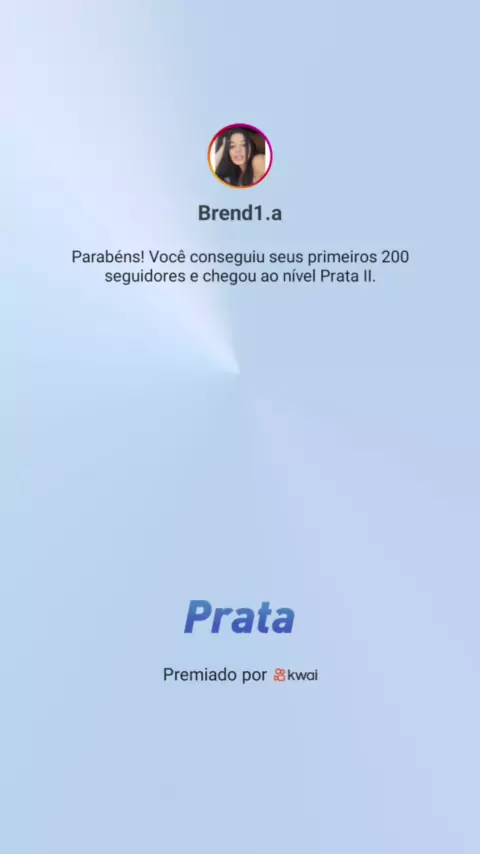 Brend1.a

Parabéns! Você conseguiu seus primeiros 200 seguidores e chegou ao nível Prata II.

Prata

Premiado por kwai